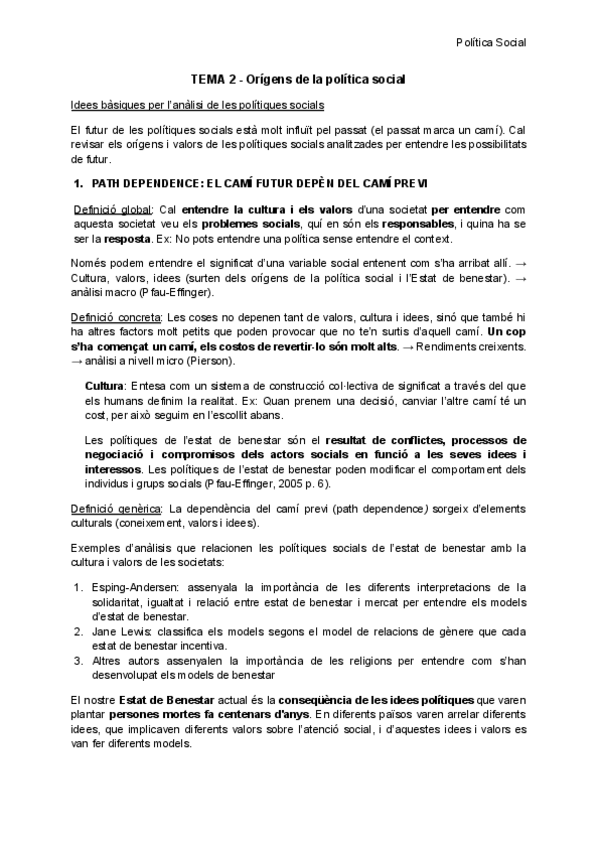 Política Social

TEMA 2 - Orígens de la política social

Idees bàsiques per l'anàlisi de les polítiques socials

El futur de les polítiques socials està molt influït pel passat (el passat marca un camí). Cal revisar els orígens i valors de les polítiques socials analitzades per entendre les possibilitats de futur.

1. PATH DEPENDENCE: EL CAMÍ FUTUR DEPÈN DEL CAMÍ PREVI

Definició global: Cal entendre la cultura i els valors d'una societat per entendre com aquesta societat veu els problemes socials, quí en són els responsables, i quina ha se ser la resposta. Ex: No pots entendre una política sense entendre el context.

Només podem entendre el significat d'una variable social entenent com s'ha arribat allí. → Cultura, valors, idees (surten dels orígens de la política social i l'Estat de benestar). → anàlisi macro (Pfau-Effinger).

Definició concreta: Les coses no depenen tant de valors, cultura i idees, sinó que també hi ha altres factors molt petits que poden provocar que no te'n surtis d'aquell camí. Un cop s'ha començat un camí, els costos de revertir-lo són molt alts. → Rendiments creixents. → anàlisi a nivell micro (Pierson).

Cultura: Entesa com un sistema de construcció col·lectiva de significat a través del que els humans definim la realitat. Ex: Quan prenem una decisió, canviar l'altre camí té un cost, per això seguim en l'escollit abans.

Les polítiques de l'estat de benestar són el resultat de conflictes, processos de negociació i compromisos dels actors socials en funció a les seves idees i interessos. Les polítiques de l'estat de benestar poden modificar el comportament dels individus i grups socials (Pfau-Effinger, 2005 p. 6).

Definició genèrica: La dependència del camí previ (path dependence) sorgeix d'elements culturals (coneixement, valors i idees).

Exemples d'anàlisis que relacionen les polítiques socials de l'estat de benestar amb la cultura i valors de les societats:

1. Esping-Andersen: assenyala la importància de les diferents interpretacions de la solidaritat, igualtat i relació entre estat de benestar i mercat per entendre els models d'estat de benestar.
2. Jane Lewis: classifica els models segons el model de relacions de gènere que cada estat de benestar incentiva.
3. Altres autors assenyalen la importància de les religions per entendre com s'han desenvolupat els models de benestar

El nostre Estat de Benestar actual és la conseqüència de les idees polítiques que varen plantar persones mortes fa centenars d'anys. En diferents països varen arrelar diferents idees, que implicaven diferents valors sobre l'atenció social, i d'aquestes idees i valors es van fer diferents models.